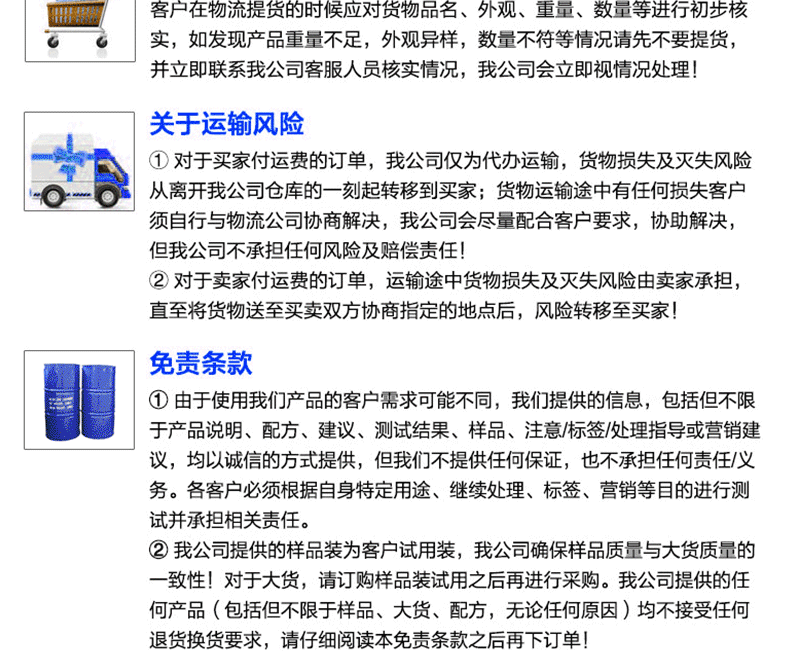 客户在物流提货的时候应对货物品名、外观、重量、数量等进行初步核实，如发现产品重量不足，外观异样，数量不符等情况请先不要提货，并立即联系我公司客服人员核实情况，我公司会立即视情况处理！

关于运输风险

① 对于买家付运费的订单，我公司仅为代办运输，货物损失及灭失风险从离开我公司仓库的一刻起转移到买家；货物运输途中有任何损失客户须自行与物流公司协商解决，我公司会尽量配合客户要求，协助解决，但我公司不承担任何风险及赔偿责任！

② 对于卖家付运费的订单，运输途中货物损失及灭失风险由卖家承担，直至将货物送至买卖双方协商指定的地点后，风险转移至买家！

免责条款

① 由于使用我们产品的客户需求可能不同，我们提供的信息，包括但不限于产品说明、配方、建议、测试结果、样品、注意/标签/处理指导或营销建议，均以诚信的方式提供，但我们不提供任何保证，也不承担任何责任/义务。各客户必须根据自身特定用途、继续处理、标签、营销等目的进行测试并承担相关责任。

② 我公司提供的样品装为客户试用装，我公司确保样品质量与大货质量的一致性！对于大货，请订购样品装试用之后再进行采购。我公司提供的任何产品（包括但不限于样品、大货、配方，无论任何原因）均不接受任何退货换货要求，请仔细阅读本免责条款之后再下订单！